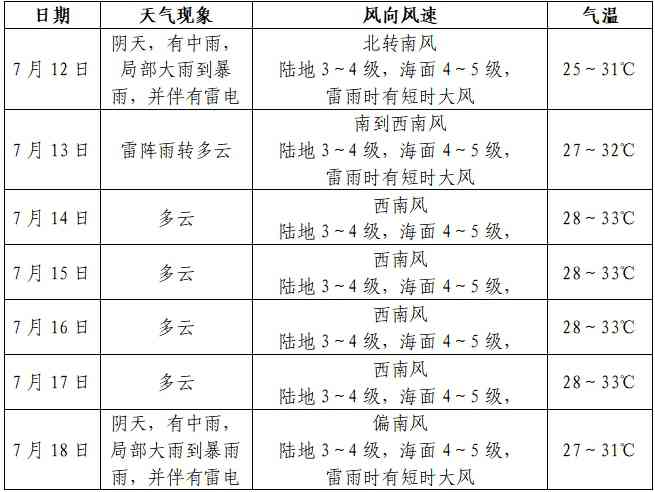 | 日期 | 天气现象 | 风向风速 | 气温 |
|---|---|---|---|
| 7月12日 | 阴天，有中雨，局部大雨到暴雨，并伴有雷电 | 北转南风 陆地3~4级，海面4~5级，雷雨时有短时大风 | 25~31℃ |
| 7月13日 | 雷阵雨转多云 | 南到西南风 陆地3~4级，海面4~5级，雷雨时有短时大风 | 27~32℃ |
| 7月14日 | 多云 | 西南风 陆地3~4级，海面4~5级， | 28~33℃ |
| 7月15日 | 多云 | 西南风 陆地3~4级，海面4~5级， | 28~33℃ |
| 7月16日 | 多云 | 西南风 陆地3~4级，海面4~5级， | 28~33℃ |
| 7月17日 | 多云 | 西南风 陆地3~4级，海面4~5级， | 28~33℃ |
| 7月18日 | 阴天，有中雨，局部大雨到暴雨雨，并伴有雷电 | 偏南风 陆地3~4级，海面4~5级，雷雨时有短时大风 | 27~31℃ |